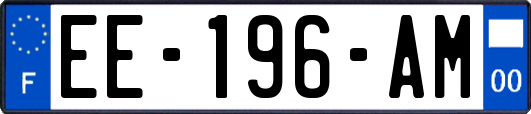 F
EE-196-AM
00